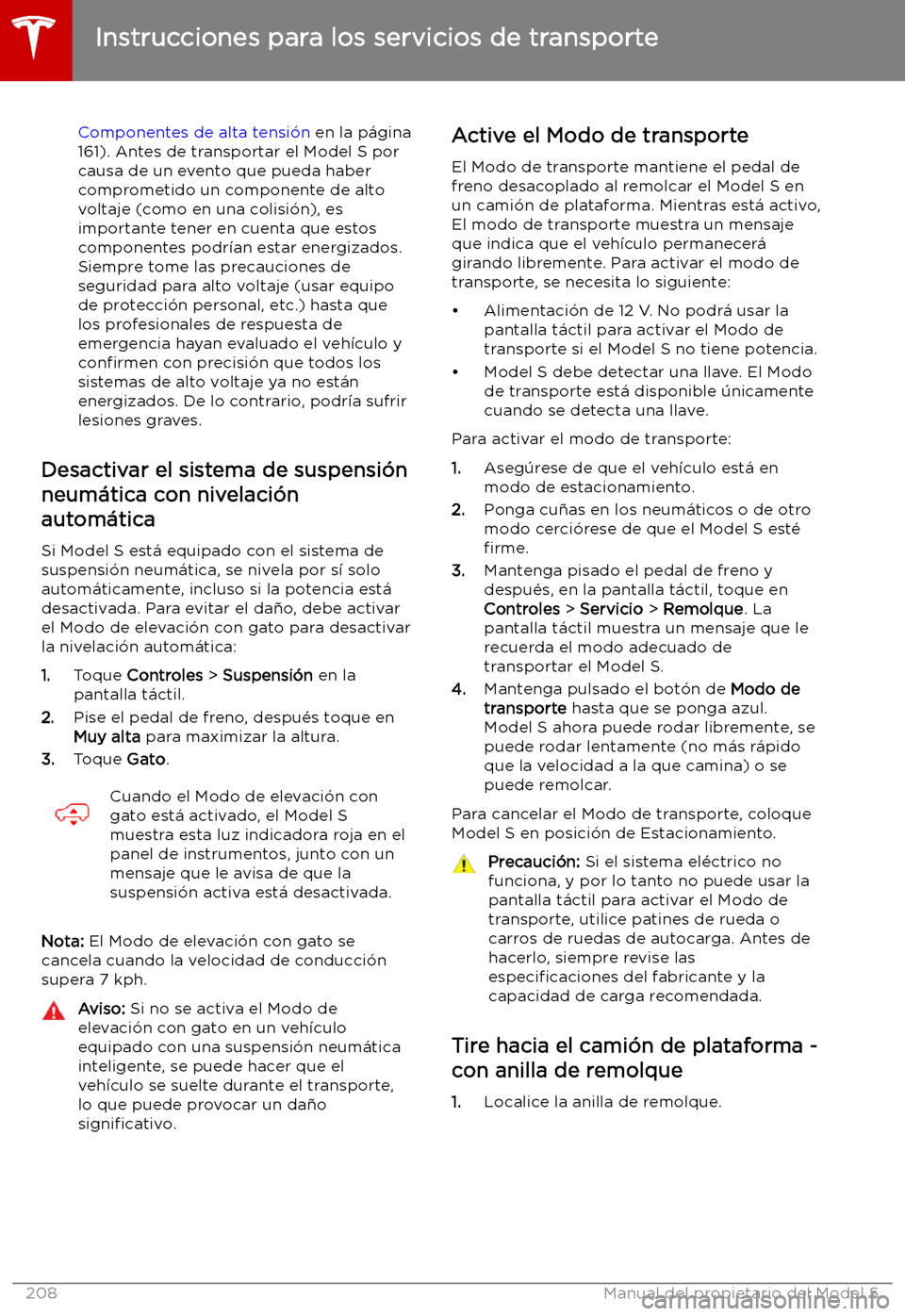 Instrucciones para los servicios de transporte

Componentes de alta tensión en la página 161). Antes de transportar el Model S por causa de un evento que pueda haber comprometido un componente de alto voltaje (como en una colisión), es importante tener en cuenta que estos componentes podrían estar energizados. Siempre tome las precauciones de seguridad para alto voltaje (usar equipo de protección personal, etc.) hasta que los profesionales de respuesta de emergencia hayan evaluado el vehículo y confirmen con precisión que todos los sistemas de alto voltaje ya no están energizados. De lo contrario, podría sufrir lesiones graves.

Desactivar el sistema de suspensión neumática con nivelación automática

Si Model S está equipado con el sistema de suspensión neumática, se nivela por sí solo automáticamente, incluso si la potencia está desactivada. Para evitar el daño, debe activar el Modo de elevación con gato para desactivar la nivelación automática:

1. Toque Controles > Suspensión en la pantalla táctil.
2. Pise el pedal de freno, después toque en Muy alta para maximizar la altura.
3. Toque Gato.

Cuando el Modo de elevación con gato está activado, el Model S muestra esta luz indicadora roja en el panel de instrumentos, junto con un mensaje que le avisa de que la suspensión activa está desactivada.

Nota: El Modo de elevación con gato se cancela cuando la velocidad de conducción supera 7 kph.

Aviso: Si no se activa el Modo de elevación con gato en un vehículo equipado con una suspensión neumática inteligente, se puede hacer que el vehículo se suelte durante el transporte, lo que puede provocar un daño significativo.

Active el Modo de transporte

El Modo de transporte mantiene el pedal de freno desacoplado al remolcar el Model S en un camión de plataforma. Mientras está activo, El modo de transporte muestra un mensaje que indica que el vehículo permanecerá girando libremente. Para activar el modo de transporte, se necesita lo siguiente:

• Alimentación de 12 V. No podrá usar la pantalla táctil para activar el Modo de transporte si el Model S no tiene potencia.
• Model S debe detectar una llave. El Modo de transporte está disponible únicamente cuando se detecta una llave.

Para activar el modo de transporte:

1. Asegúrese de que el vehículo está en modo de estacionamiento.
2. Ponga cuñas en los neumáticos o de otro modo cerciórese de que el Model S esté firme.
3. Mantenga pisado el pedal de freno y después, en la pantalla táctil, toque en Controles > Servicio > Remolque. La pantalla táctil muestra un mensaje que le recuerda el modo adecuado de transportar el Model S.
4. Mantenga pulsado el botón de Modo de transporte hasta que se ponga azul. Model S ahora puede rodar libremente, se puede rodar lentamente (no más rápido que la velocidad a la que camina) o se puede remolcar.

Para cancelar el Modo de transporte, coloque Model S en posición de Estacionamiento.

Precaución: Si el sistema eléctrico no funciona, y por lo tanto no puede usar la pantalla táctil para activar el Modo de transporte, utilice patines de rueda o carros de ruedas de autocarga. Antes de hacerlo, siempre revise las especificaciones del fabricante y la capacidad de carga recomendada.

Tire hacia el camión de plataforma - con anilla de remolque

1. Localice la anilla de remolque.

208 Manual del propietario del Model S
carmanualsonline.info